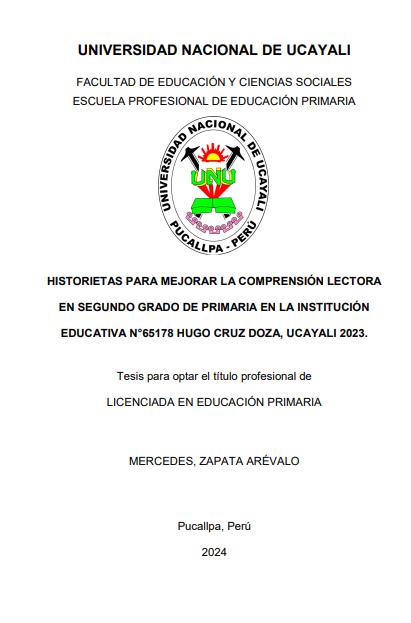 UNIVERSIDAD NACIONAL DE UCAYALI

FACULTAD DE EDUCACIÓN Y CIENCIAS SOCIALES
ESCUELA PROFESIONAL DE EDUCACIÓN PRIMARIA

UNIVERSIDAD NACIONAL DE UCAYALI
UNU
PUCALLPA - PERÚ

HISTORIETAS PARA MEJORAR LA COMPRENSIÓN LECTORA EN SEGUNDO GRADO DE PRIMARIA EN LA INSTITUCIÓN EDUCATIVA N°65178 HUGO CRUZ DOZA, UCAYALI 2023.

Tesis para optar el título profesional de

LICENCIADA EN EDUCACIÓN PRIMARIA

MERCEDES, ZAPATA ARÉVALO

Pucallpa, Perú

2024